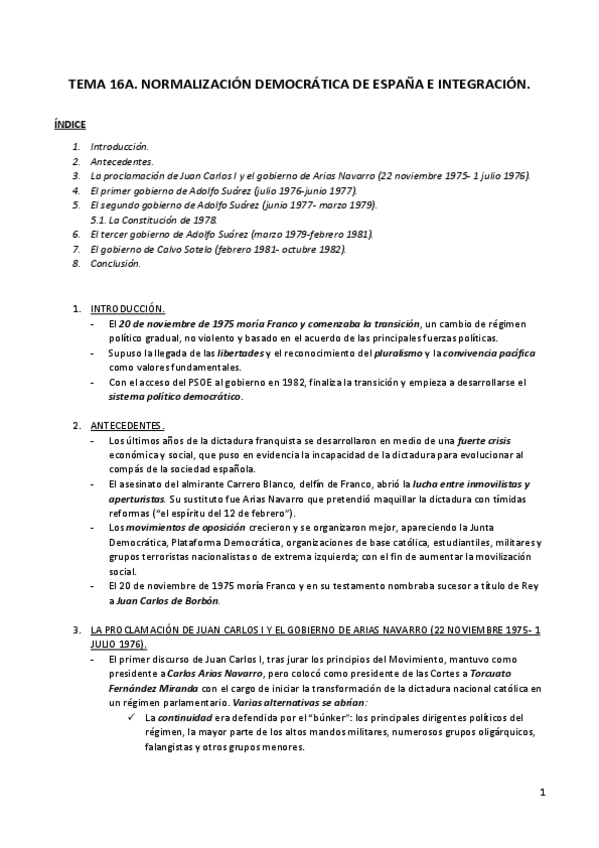 TEMA 16A. NORMALIZACIÓN DEMOCRÁTICA DE ESPAÑA E INTEGRACIÓN.

ÍNDICE

1. Introducción.
2. Antecedentes.
3. La proclamación de Juan Carlos I y el gobierno de Arias Navarro (22 noviembre 1975- 1 julio 1976).
4. El primer gobierno de Adolfo Suárez (julio 1976-junio 1977).
5. El segundo gobierno de Adolfo Suárez (junio 1977- marzo 1979).
5.1. La Constitución de 1978.
6. El tercer gobierno de Adolfo Suárez (marzo 1979-febrero 1981).
7. El gobierno de Calvo Sotelo (febrero 1981- octubre 1982).
8. Conclusión.

1. INTRODUCCIÓN.
- El 20 de noviembre de 1975 moría Franco y comenzaba la transición, un cambio de régimen político gradual, no violento y basado en el acuerdo de las principales fuerzas políticas.
- Supuso la llegada de las libertades y el reconocimiento del pluralismo y la convivencia pacífica como valores fundamentales.
- Con el acceso del PSOE al gobierno en 1982, finaliza la transición y empieza a desarrollarse el sistema político democrático.

2. ANTECEDENTES.
- Los últimos años de la dictadura franquista se desarrollaron en medio de una fuerte crisis económica y social, que puso en evidencia la incapacidad de la dictadura para evolucionar al compás de la sociedad española.
- El asesinato del almirante Carrero Blanco, delfín de Franco, abrió la lucha entre inmovilistas y aperturistas. Su sustituto fue Arias Navarro que pretendió maquillar la dictadura con tímidas reformas ("el espíritu del 12 de febrero").
- Los movimientos de oposición crecieron y se organizaron mejor, apareciendo la Junta Democrática, Plataforma Democrática, organizaciones de base católica, estudiantiles, militares y grupos terroristas nacionalistas o de extrema izquierda; con el fin de aumentar la movilización social.
- El 20 de noviembre de 1975 moría Franco y en su testamento nombraba sucesor a título de Rey a Juan Carlos de Borbón.

3. LA PROCLAMACIÓN DE JUAN CARLOS I Y EL GOBIERNO DE ARIAS NAVARRO (22 NOVIEMBRE 1975- 1 JULIO 1976).
- El primer discurso de Juan Carlos I, tras jurar los principios del Movimiento, mantuvo como presidente a Carlos Arias Navarro, pero colocó como presidente de las Cortes a Torcuato Fernández Miranda con el cargo de iniciar la transformación de la dictadura nacional católica en un régimen parlamentario. Varias alternativas se abrían:
✓ La continuidad era defendida por el "búnker": los principales dirigentes políticos del régimen, la mayor parte de los altos mandos militares, numerosos grupos oligárquicos, falangistas y otros grupos menores.

1